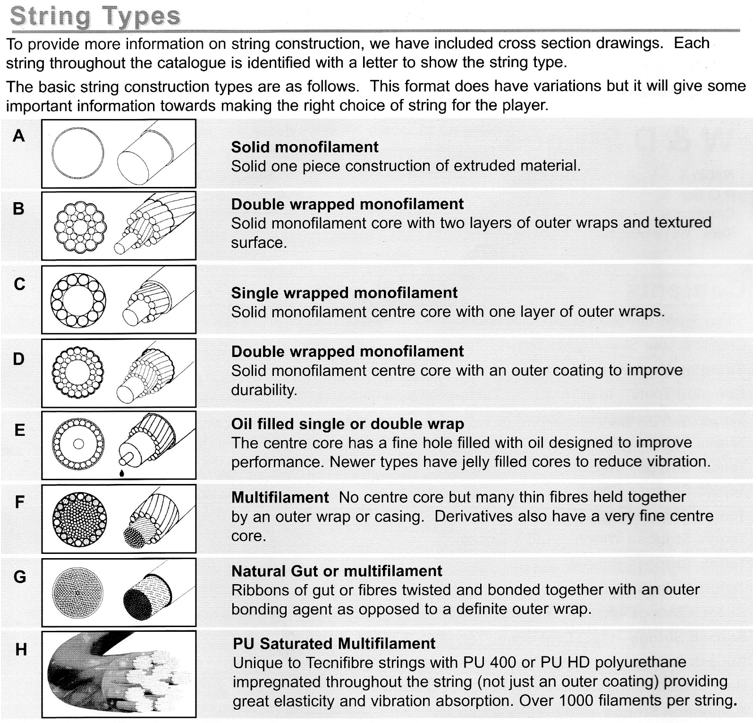 String Types

To provide more information on string construction, we have included cross section drawings. Each string throughout the catalogue is identified with a letter to show the string type.

The basic string construction types are as follows. This format does have variations but it will give some important information towards making the right choice of string for the player.

A

Solid monofilament
Solid one piece construction of extruded material.

B

Double wrapped monofilament
Solid monofilament core with two layers of outer wraps and textured surface.

C

Single wrapped monofilament
Solid monofilament centre core with one layer of outer wraps.

D

Double wrapped monofilament
Solid monofilament centre core with an outer coating to improve durability.

E

Oil filled single or double wrap
The centre core has a fine hole filled with oil designed to improve performance. Newer types have jelly filled cores to reduce vibration.

F

Multifilament No centre core but many thin fibres held together by an outer wrap or casing. Derivatives also have a very fine centre core.

G

Natural Gut or multifilament
Ribbons of gut or fibres twisted and bonded together with an outer bonding agent as opposed to a definite outer wrap.

H

PU Saturated Multifilament
Unique to Tecnifibre strings with PU 400 or PU HD polyurethane impregnated throughout the string (not just an outer coating) providing great elasticity and vibration absorption. Over 1000 filaments per string.